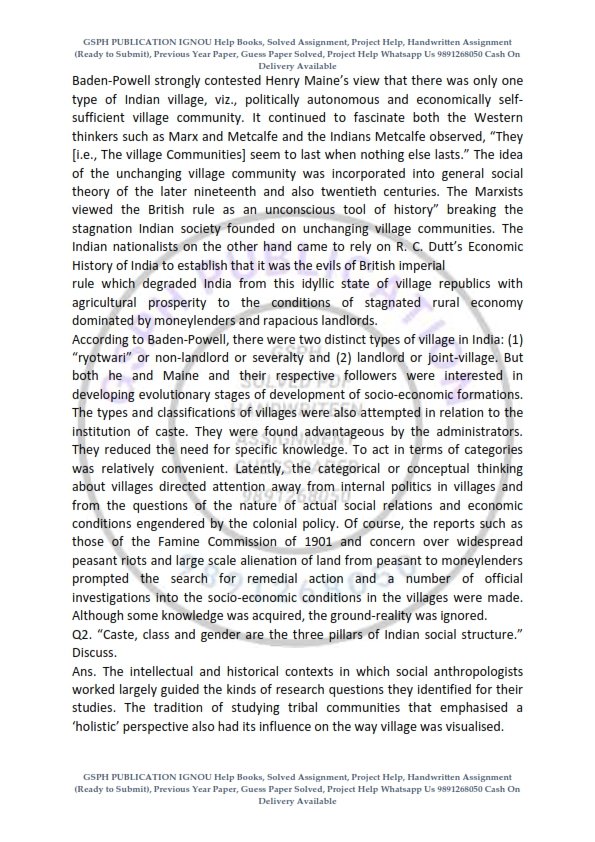 GSPH PUBLICATION IGNOU Help Books, Solved Assignment, Project Help, Handwritten Assignment (Ready to Submit), Previous Year Paper, Guess Paper Solved, Project Help Whatsapp Us 9891268050 Cash On Delivery Available

Baden-Powell strongly contested Henry Maine's view that there was only one type of Indian village, viz., politically autonomous and economically self-sufficient village community. It continued to fascinate both the Western thinkers such as Marx and Metcalfe and the Indians Metcalfe observed, "They [i.e., The village Communities] seem to last when nothing else lasts." The idea of the unchanging village community was incorporated into general social theory of the later nineteenth and also twentieth centuries. The Marxists viewed the British rule as an unconscious tool of history" breaking the stagnation Indian society founded on unchanging village communities. The Indian nationalists on the other hand came to rely on R. C. Dutt's Economic History of India to establish that it was the evils of British imperial
rule which degraded India from this idyllic state of village republics with agricultural prosperity to the conditions of stagnated rural economy dominated by moneylenders and rapacious landlords.
According to Baden-Powell, there were two distinct types of village in India: (1) "ryotwari" or non-landlord or severalty and (2) landlord or joint-village. But both he and Maine and their respective followers were interested in developing evolutionary stages of development of socio-economic formations. The types and classifications of villages were also attempted in relation to the institution of caste. They were found advantageous by the administrators. They reduced the need for specific knowledge. To act in terms of categories was relatively convenient. Latently, the categorical or conceptual thinking about villages directed attention away from internal politics in villages and from the questions of the nature of actual social relations and economic conditions engendered by the colonial policy. Of course, the reports such as those of the Famine Commission of 1901 and concern over widespread peasant riots and large scale alienation of land from peasant to moneylenders prompted the search for remedial action and a number of official investigations into the socio-economic conditions in the villages were made. Although some knowledge was acquired, the ground-reality was ignored.
Q2. "Caste, class and gender are the three pillars of Indian social structure." Discuss.
Ans. The intellectual and historical contexts in which social anthropologists worked largely guided the kinds of research questions they identified for their studies. The tradition of studying tribal communities that emphasised a 'holistic' perspective also had its influence on the way village was visualised.

GSPH PUBLICATION IGNOU Help Books, Solved Assignment, Project Help, Handwritten Assignment (Ready to Submit), Previous Year Paper, Guess Paper Solved, Project Help Whatsapp Us 9891268050 Cash On Delivery Available